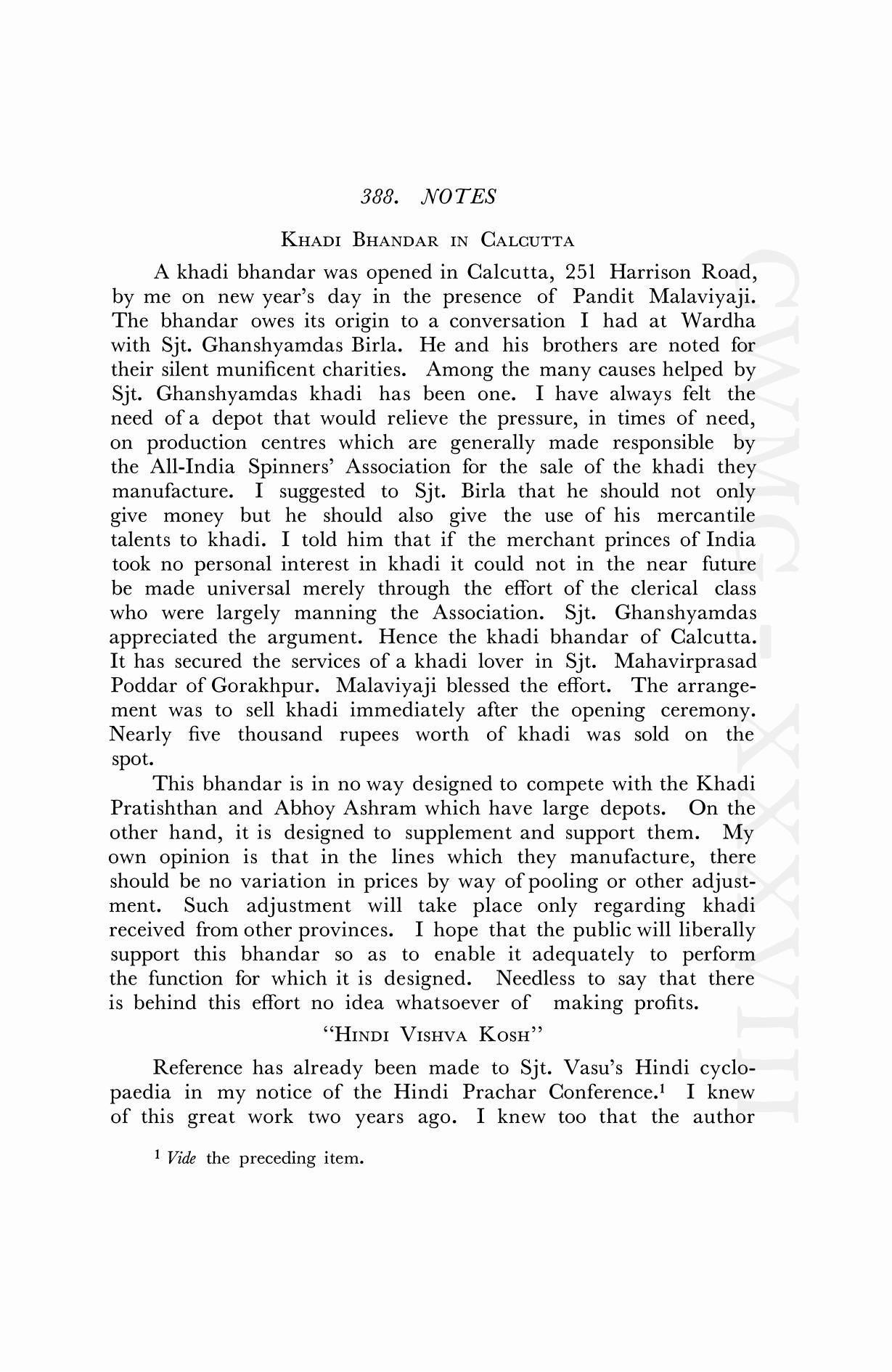 388. NOTES

KHADI BHANDAR IN CALCUTTA

A khadi bhandar was opened in Calcutta, 251 Harrison Road, by me on new year's day in the presence of Pandit Malaviyaji. The bhandar owes its origin to a conversation I had at Wardha with Sjt. Ghanshyamdas Birla. He and his brothers are noted for their silent munificent charities. Among the many causes helped by Sjt. Ghanshyamdas khadi has been one. I have always felt the need of a depot that would relieve the pressure, in times of need, on production centres which are generally made responsible by the All-India Spinners' Association for the sale of the khadi they manufacture. I suggested to Sjt. Birla that he should not only give money but he should also give the use of his mercantile talents to khadi. I told him that if the merchant princes of India took no personal interest in khadi it could not in the near future be made universal merely through the effort of the clerical class who were largely manning the Association. Sjt. Ghanshyamdas appreciated the argument. Hence the khadi bhandar of Calcutta. It has secured the services of a khadi lover in Sjt. Mahavirprasad Poddar of Gorakhpur. Malaviyaji blessed the effort. The arrangement was to sell khadi immediately after the opening ceremony. Nearly five thousand rupees worth of khadi was sold on the spot.

This bhandar is in no way designed to compete with the Khadi Pratishthan and Abhoy Ashram which have large depots. On the other hand, it is designed to supplement and support them. My own opinion is that in the lines which they manufacture, there should be no variation in prices by way of pooling or other adjustment. Such adjustment will take place only regarding khadi received from other provinces. I hope that the public will liberally support this bhandar so as to enable it adequately to perform the function for which it is designed. Needless to say that there is behind this effort no idea whatsoever of making profits.

"HINDI VISHVA KOSH"

Reference has already been made to Sjt. Vasu's Hindi cyclopaedia in my notice of the Hindi Prachar Conference.$^1$ I knew of this great work two years ago. I knew too that the author

$^1$ Vide the preceding item.

CWMG-XXXVIII